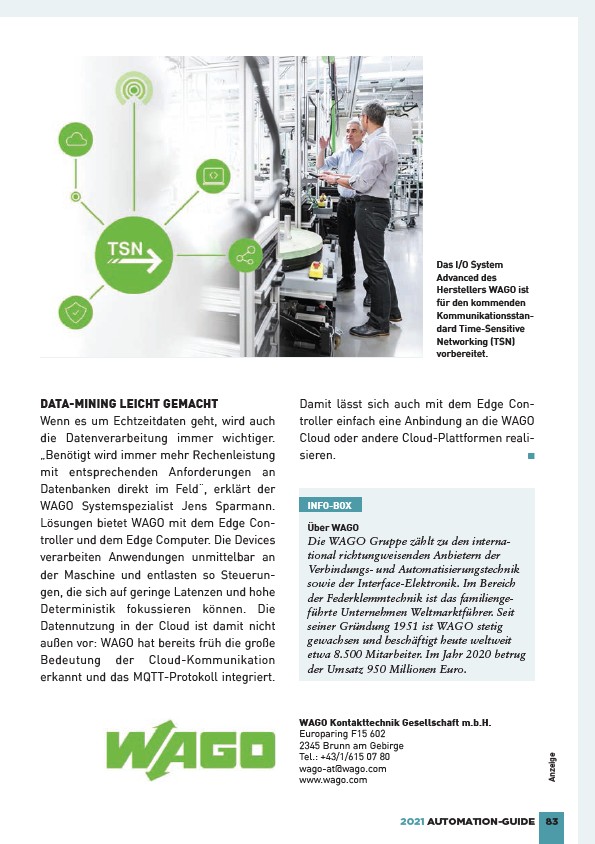 TSN

Das I/O System Advanced des Herstellers WAGO ist für den kommenden Kommunikationsstandard Time-Sensitive Networking (TSN) vorbereitet.

DATA-MINING LEICHT GEMACHT
Wenn es um Echtzeitdaten geht, wird auch die Datenverarbeitung immer wichtiger. „Benötigt wird immer mehr Rechenleistung mit entsprechenden Anforderungen an Datenbanken direkt im Feld", erklärt der WAGO Systemspezialist Jens Sparmann. Lösungen bietet WAGO mit dem Edge Controller und dem Edge Computer. Die Devices verarbeiten Anwendungen unmittelbar an der Maschine und entlasten so Steuerungen, die sich auf geringe Latenzen und hohe Deterministik fokussieren können. Die Datennutzung in der Cloud ist damit nicht außen vor: WAGO hat bereits früh die große Bedeutung der Cloud-Kommunikation erkannt und das MQTT-Protokoll integriert. Damit lässt sich auch mit dem Edge Controller einfach eine Anbindung an die WAGO Cloud oder andere Cloud-Plattformen realisieren.

INFO-BOX
Über WAGO
Die WAGO Gruppe zählt zu den international richtungweisenden Anbietern der Verbindungs- und Automatisierungstechnik sowie der Interface-Elektronik. Im Bereich der Federklemmtechnik ist das familiengeführte Unternehmen Weltmarktführer. Seit seiner Gründung 1951 ist WAGO stetig gewachsen und beschäftigt heute weltweit etwa 8.500 Mitarbeiter. Im Jahr 2020 betrug der Umsatz 950 Millionen Euro.

WAGO

WAGO Kontakttechnik Gesellschaft m.b.H.
Europaring F15 602
2345 Brunn am Gebirge
Tel.: +43/1/615 07 80
wago-at@wago.com
www.wago.com

Anzeige

2021 AUTOMATION-GUIDE 83